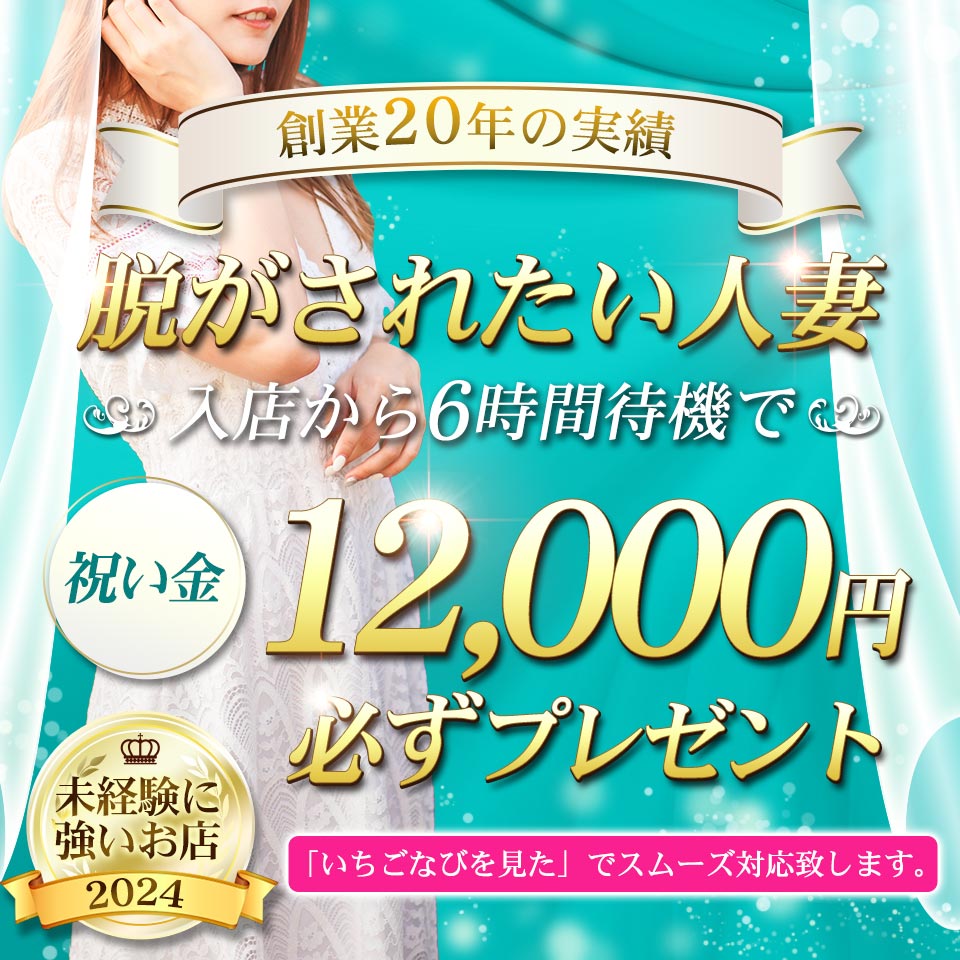 創業20年の実績

脱がされたい人妻

入店から6時間待機で

祝い金

12,000円

必ずプレゼント

未経験に強いお店

2024

「いちごなびを見た」でスムーズ対応致します。